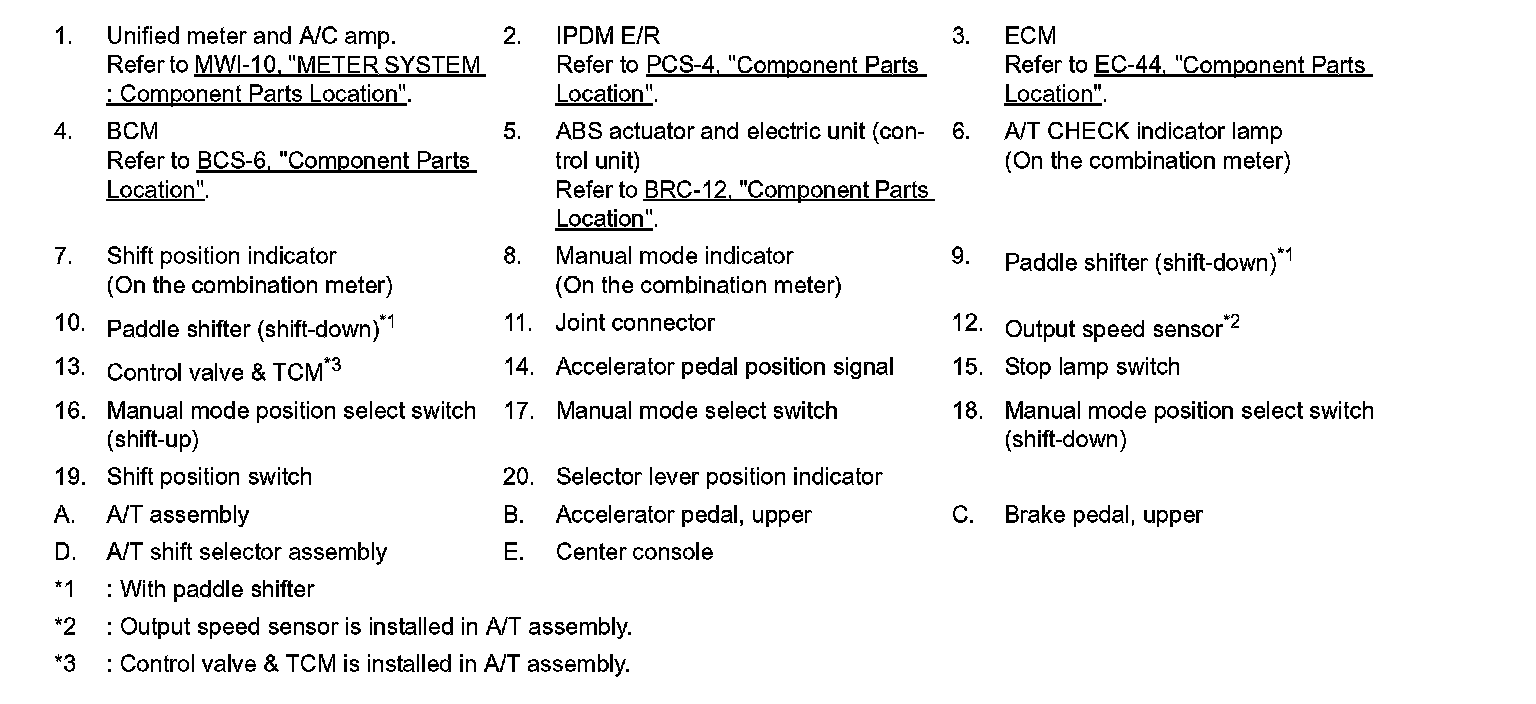 1. Unified meter and A/C amp. Refer to MWI-10, "METER SYSTEM : Component Parts Location".

2. IPDM E/R Refer to PCS-4, "Component Parts Location".

3. ECM Refer to EC-44, "Component Parts Location".

4. BCM Refer to BCS-6, "Component Parts Location".

5. ABS actuator and electric unit (control unit) Refer to BRC-12, "Component Parts Location".

6. A/T CHECK indicator lamp (On the combination meter)

7. Shift position indicator (On the combination meter)

8. Manual mode indicator (On the combination meter)

9. Paddle shifter (shift-down)$^{*1}$

10. Paddle shifter (shift-down)$^{*1}$

11. Joint connector

12. Output speed sensor$^{*2}$

13. Control valve & TCM$^{*3}$

14. Accelerator pedal position signal

15. Stop lamp switch

16. Manual mode position select switch (shift-up)

17. Manual mode select switch

18. Manual mode position select switch (shift-down)

19. Shift position switch

20. Selector lever position indicator

A. A/T assembly

B. Accelerator pedal, upper

C. Brake pedal, upper

D. A/T shift selector assembly

E. Center console

*1 : With paddle shifter

*2 : Output speed sensor is installed in A/T assembly.

*3 : Control valve & TCM is installed in A/T assembly.